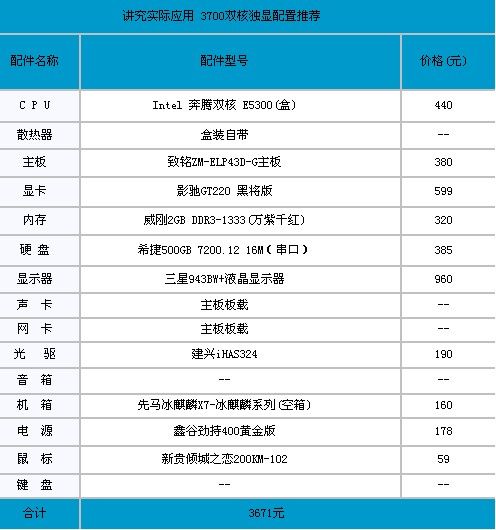 讲究实际应用 3700双核独显配置推荐

| 配件名称 | 配件型号 | 价格(元) |
|---|---|---|
| C P U | Intel 奔腾双核 E5300(盒) | 440 |
| 散热器 | 盒装自带 | -- |
| 主板 | 致铭ZM-ELP43D-G主板 | 380 |
| 显卡 | 影驰GT220 黑将版 | 599 |
| 内存 | 威刚2GB DDR3-1333(万紫千红) | 320 |
| 硬 盘 | 希捷500GB 7200.12 16M(串口) | 385 |
| 显示器 | 三星943BW+液晶显示器 | 960 |
| 声 卡 | 主板板载 | -- |
| 网 卡 | 主板板载 | -- |
| 光 驱 | 建兴iHAS324 | 190 |
| 音 箱 | -- | -- |
| 机 箱 | 先马冰麒麟X7-冰麒麟系列(空箱) | 160 |
| 电 源 | 鑫谷劲持400黄金版 | 178 |
| 鼠 标 | 新贵倾城之恋200KM-102 | 59 |
| 键 盘 | -- | -- |
| 合计 | 3671元 | |